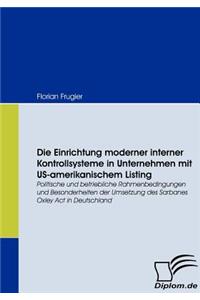 Florian Frugier

Die Einrichtung moderner interner Kontrollsysteme in Unternehmen mit US-amerikanischem Listing

Politische und betriebliche Rahmenbedingungen und Besonderheiten der Umsetzung des Sarbanes Oxley Act in Deutschland

Diplom.de